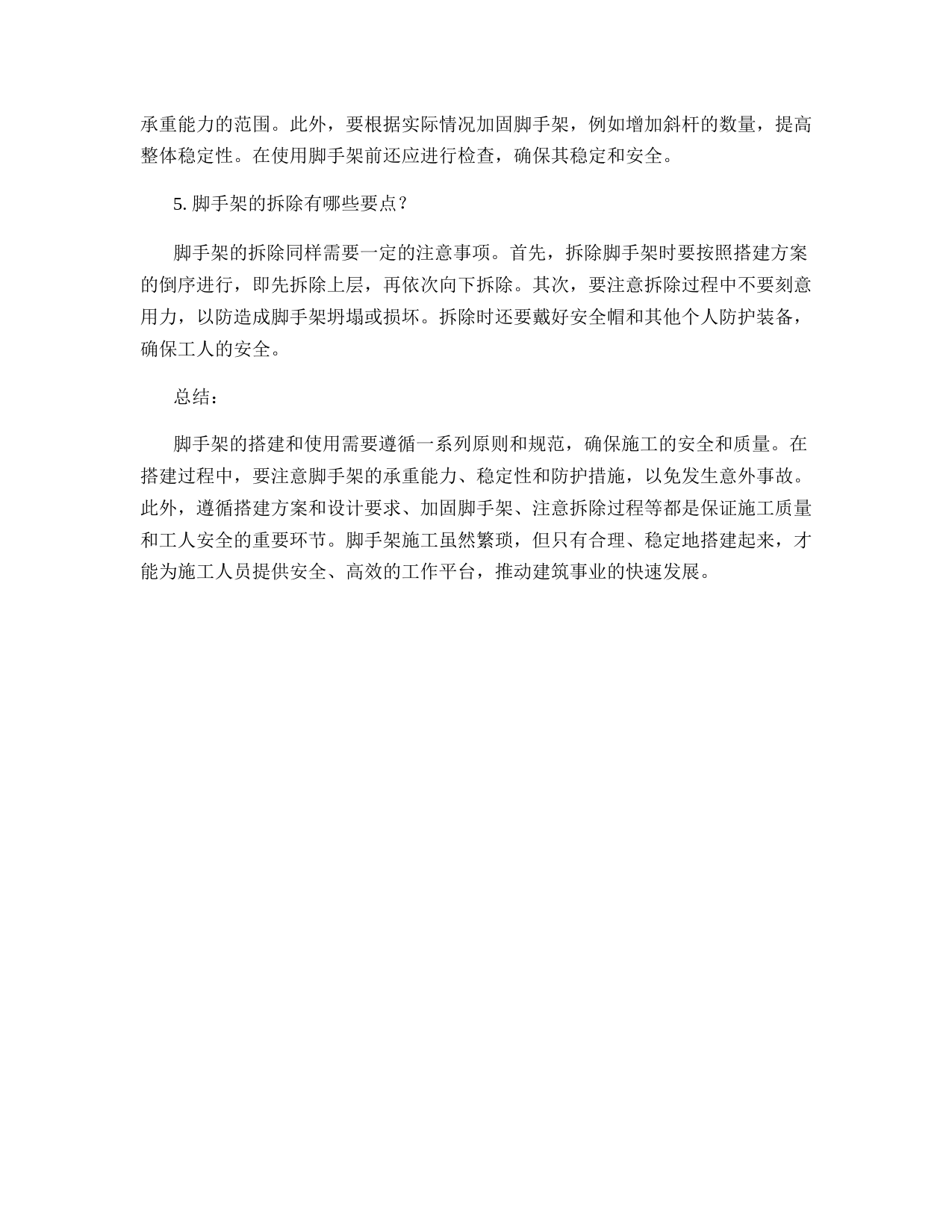 承重能力的范围。此外，要根据实际情况加固脚手架，例如增加斜杆的数量，提高整体稳定性。在使用脚手架前还应进行检查，确保其稳定和安全。

5. 脚手架的拆除有哪些要点？

脚手架的拆除同样需要一定的注意事项。首先，拆除脚手架时要按照搭建方案的倒序进行，即先拆除上层，再依次向下拆除。其次，要注意拆除过程中不要刻意用力，以防造成脚手架坍塌或损坏。拆除时还要戴好安全帽和其他个人防护装备，确保工人的安全。

总结：

脚手架的搭建和使用需要遵循一系列原则和规范，确保施工的安全和质量。在搭建过程中，要注意脚手架的承重能力、稳定性和防护措施，以免发生意外事故。此外，遵循搭建方案和设计要求、加固脚手架、注意拆除过程等都是保证施工质量和工人安全的重要环节。脚手架施工虽然繁琐，但只有合理、稳定地搭建起来，才能为施工人员提供安全、高效的工作平台，推动建筑事业的快速发展。